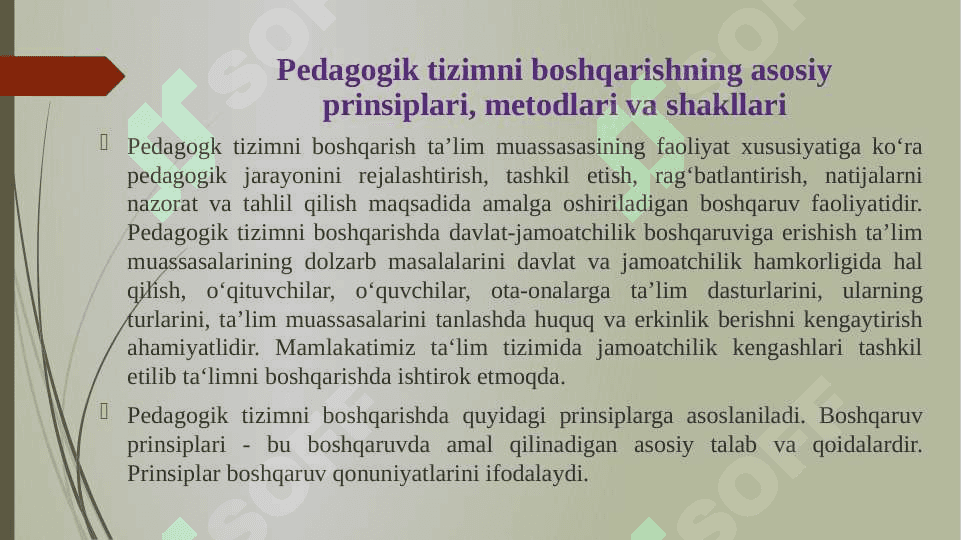 Pedagogik tizimni boshqarishning asosiy prinsiplari, metodlari va shakllari

Pedagogk tizimni boshqarish ta’lim muassasasining faoliyat xususiyatiga ko‘ra pedagogik jarayonini rejalashtirish, tashkil etish, rag‘batlantirish, natijalarni nazorat va tahlil qilish maqsadida amalga oshiriladigan boshqaruv faoliyatidir. Pedagogik tizimni boshqarishda davlat-jamoatchilik boshqaruviga erishish ta’lim muassasalarining dolzarb masalalarini davlat va jamoatchilik hamkorligida hal qilish, o‘qituvchilar, o‘quvchilar, ota-onalarga ta’lim dasturlarini, ularning turlarini, ta’lim muassasalarini tanlashda huquq va erkinlik berishni kengaytirish ahamiyatlidir. Mamlakatimiz ta‘lim tizimida jamoatchilik kengashlari tashkil etilib ta‘limni boshqarishda ishtirok etmoqda.

Pedagogik tizimni boshqarishda quyidagi prinsiplarga asoslaniladi. Boshqaruv prinsiplari - bu boshqaruvda amal qilinadigan asosiy talab va qoidalardir. Prinsiplar boshqaruv qonuniyatlarini ifodalaydi.